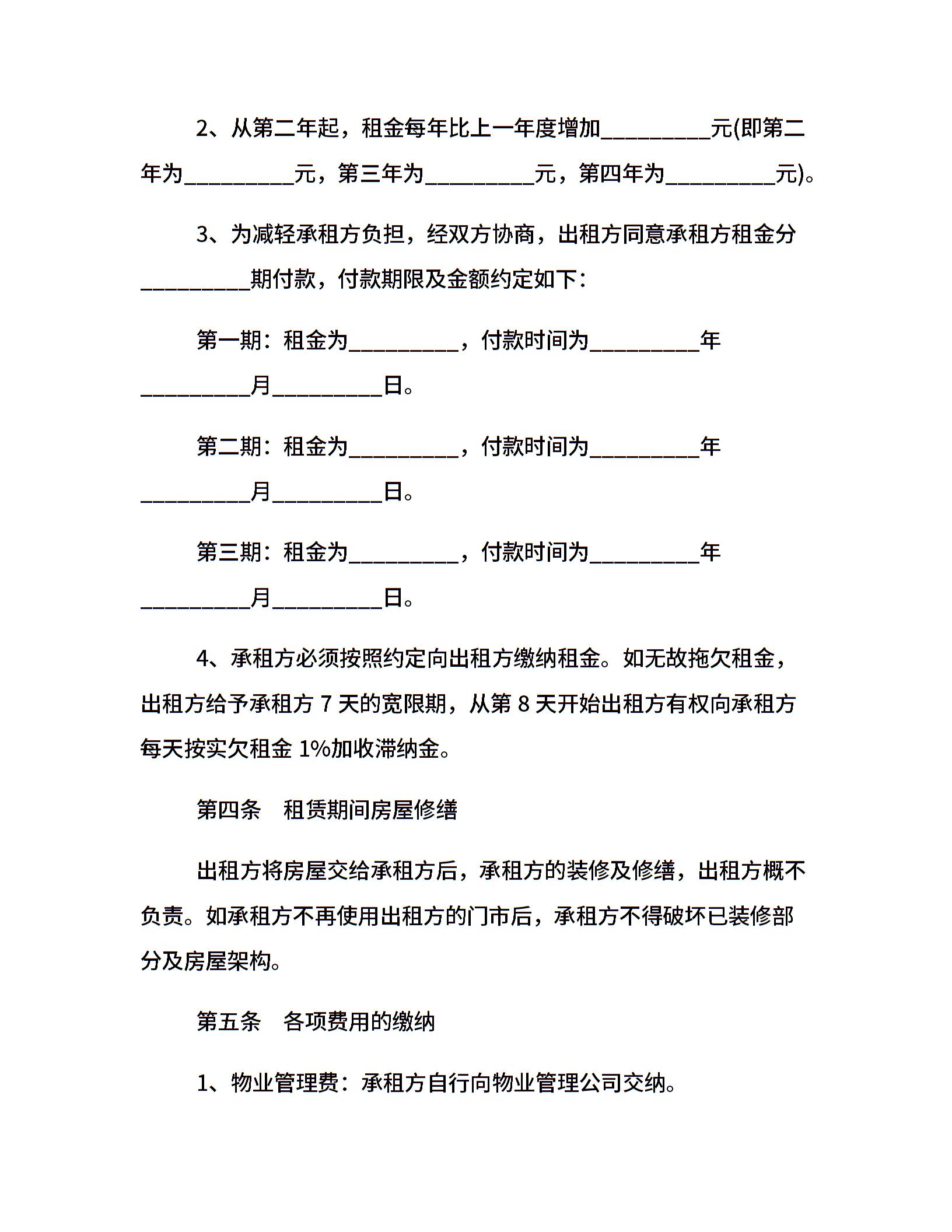 2、从第二年起，租金每年比上一年度增加____元(即第二年为____元，第三年为____元，第四年为____元)。

3、为减轻承租方负担，经双方协商，出租方同意承租方租金分____期付款，付款期限及金额约定如下：

第一期：租金为____，付款时间为____年____月____日。

第二期：租金为____，付款时间为____年____月____日。

第三期：租金为____，付款时间为____年____月____日。

4、承租方必须按照约定向出租方缴纳租金。如无故拖欠租金，出租方给予承租方7天的宽限期，从第8天开始出租方有权向承租方每天按实欠租金1%加收滞纳金。

第四条 租赁期间房屋修缮

出租方将房屋交给承租方后，承租方的装修及修缮，出租方概不负责。如承租方不再使用出租方的门市后，承租方不得破坏已装修部分及房屋架构。

第五条 各项费用的缴纳

1、物业管理费：承租方自行向物业管理公司交纳。